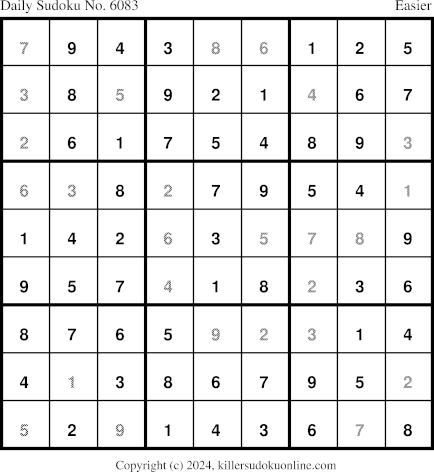 Daily Sudoku No. 6083 Easier

| 7 | 9 | 4 | 3 | 8 | 6 | 1 | 2 | 5 |
|---|---|---|---|---|---|---|---|---|
| 3 | 8 | 5 | 9 | 2 | 1 | 4 | 6 | 7 |
| 2 | 6 | 1 | 7 | 5 | 4 | 8 | 9 | 3 |
| 6 | 3 | 8 | 2 | 7 | 9 | 5 | 4 | 1 |
| 1 | 4 | 2 | 6 | 3 | 5 | 7 | 8 | 9 |
| 9 | 5 | 7 | 4 | 1 | 8 | 2 | 3 | 6 |
| 8 | 7 | 6 | 5 | 9 | 2 | 3 | 1 | 4 |
| 4 | 1 | 3 | 8 | 6 | 7 | 9 | 5 | 2 |
| 5 | 2 | 9 | 1 | 4 | 3 | 6 | 7 | 8 |

Copyright (c) 2024, killersudokuonline.com